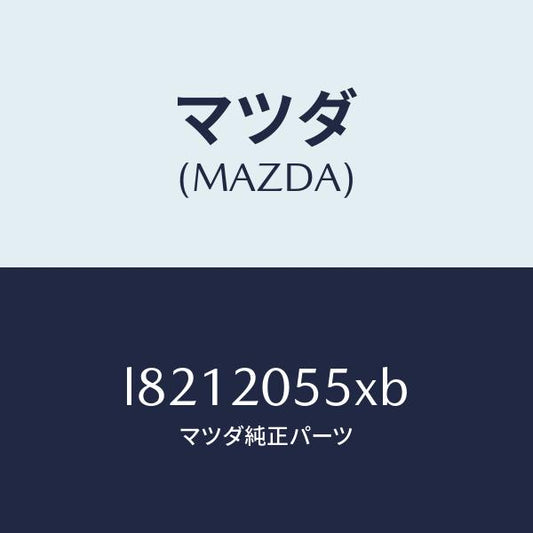 マツダ
(MAZDA)

l8212055xb
マツダ純正パーツ